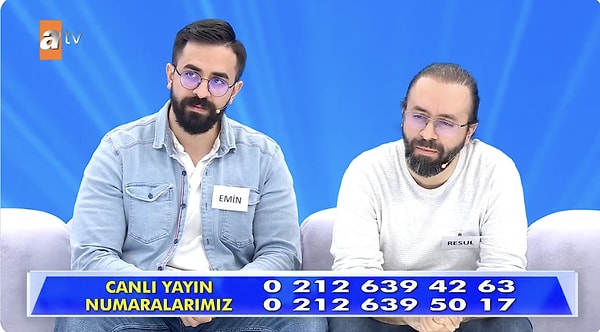 atv

EMİN

RESUL

CANLI YAYIN NUMARALARIMIZ

0 212 639 42 63
0 212 639 50 17